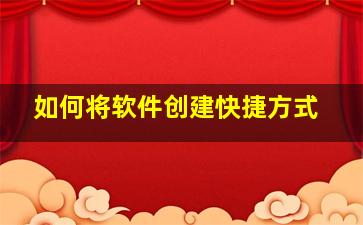 如何将软件创建快捷方式